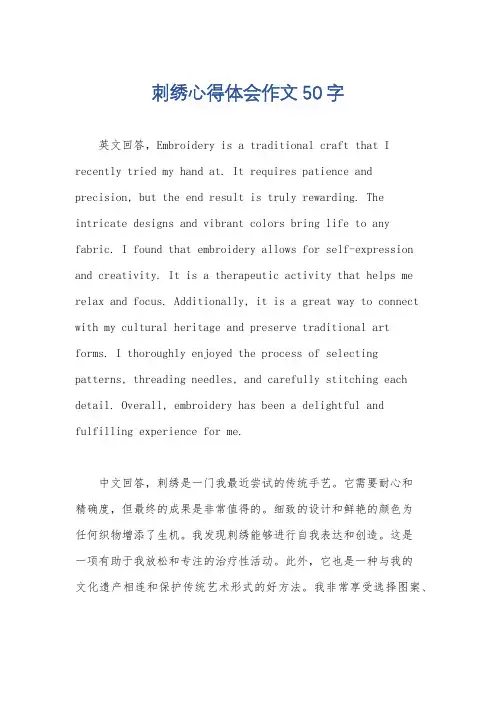 刺绣心得体会作文50字

英文回答，Embroidery is a traditional craft that I recently tried my hand at. It requires patience and precision, but the end result is truly rewarding. The intricate designs and vibrant colors bring life to any fabric. I found that embroidery allows for self-expression and creativity. It is a therapeutic activity that helps me relax and focus. Additionally, it is a great way to connect with my cultural heritage and preserve traditional art forms. I thoroughly enjoyed the process of selecting patterns, threading needles, and carefully stitching each detail. Overall, embroidery has been a delightful and fulfilling experience for me.

中文回答，刺绣是一门我最近尝试的传统手艺。它需要耐心和精确度，但最终的成果是非常值得的。细致的设计和鲜艳的颜色为任何织物增添了生机。我发现刺绣能够进行自我表达和创造。这是一项有助于我放松和专注的治疗性活动。此外，它也是一种与我的文化遗产相连和保护传统艺术形式的好方法。我非常享受选择图案、